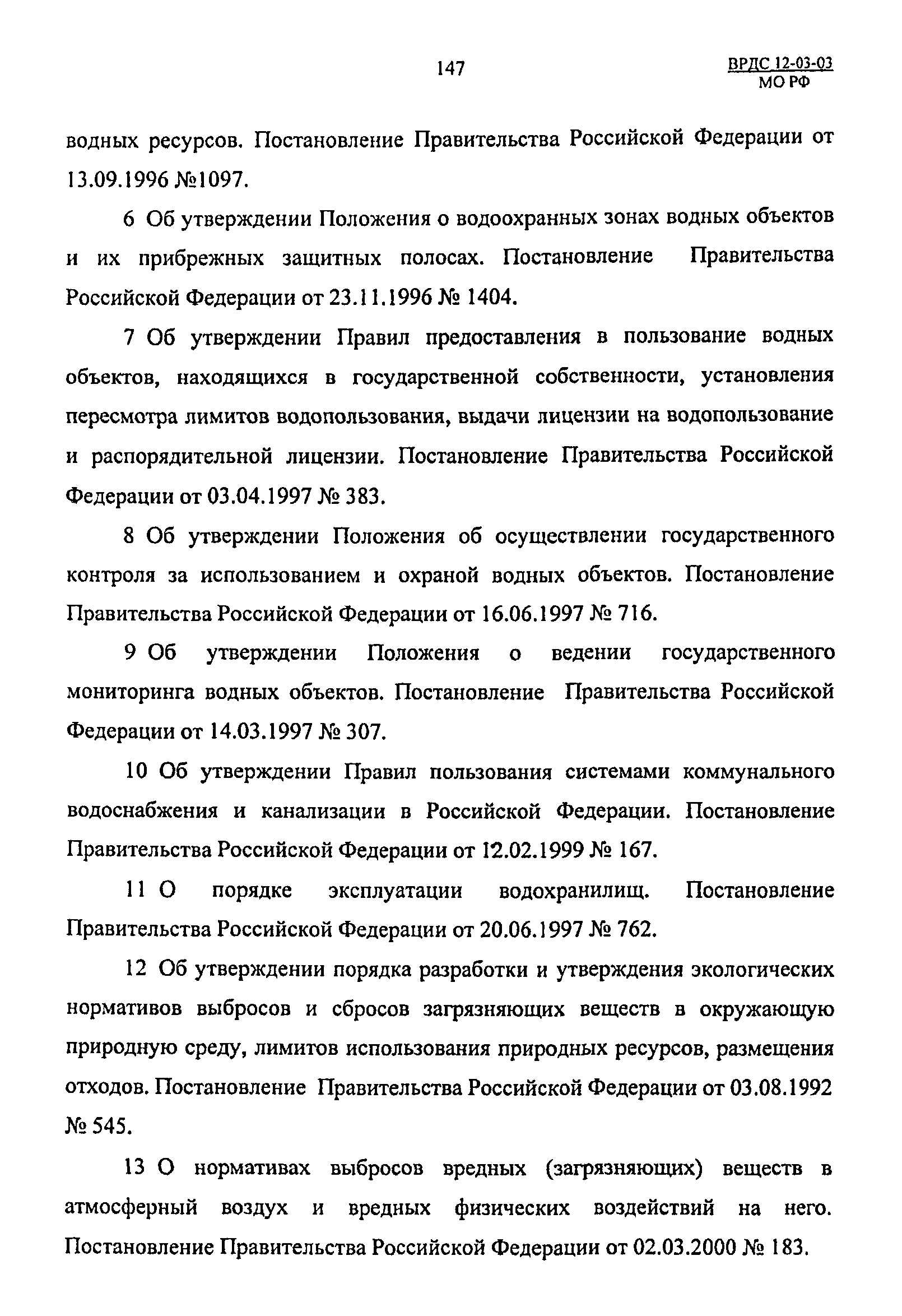 147

ВРДС 12-03-03
МО РФ

водных ресурсов. Постановление Правительства Российской Федерации от 13.09.1996 №1097.

6 Об утверждении Положения о водоохранных зонах водных объектов и их прибрежных защитных полосах. Постановление Правительства Российской Федерации от 23.11.1996 № 1404.

7 Об утверждении Правил предоставления в пользование водных объектов, находящихся в государственной собственности, установления пересмотра лимитов водопользования, выдачи лицензии на водопользование и распорядительной лицензии. Постановление Правительства Российской Федерации от 03.04.1997 № 383.

8 Об утверждении Положения об осуществлении государственного контроля за использованием и охраной водных объектов. Постановление Правительства Российской Федерации от 16.06.1997 № 716.

9 Об утверждении Положения о ведении государственного мониторинга водных объектов. Постановление Правительства Российской Федерации от 14.03.1997 № 307.

10 Об утверждении Правил пользования системами коммунального водоснабжения и канализации в Российской Федерации. Постановление Правительства Российской Федерации от 12.02.1999 № 167.

11 О порядке эксплуатации водохранилищ. Постановление Правительства Российской Федерации от 20.06.1997 № 762.

12 Об утверждении порядка разработки и утверждения экологических нормативов выбросов и сбросов загрязняющих веществ в окружающую природную среду, лимитов использования природных ресурсов, размещения отходов. Постановление Правительства Российской Федерации от 03.08.1992 № 545.

13 О нормативах выбросов вредных (загрязняющих) веществ в атмосферный воздух и вредных физических воздействий на него. Постановление Правительства Российской Федерации от 02.03.2000 № 183.